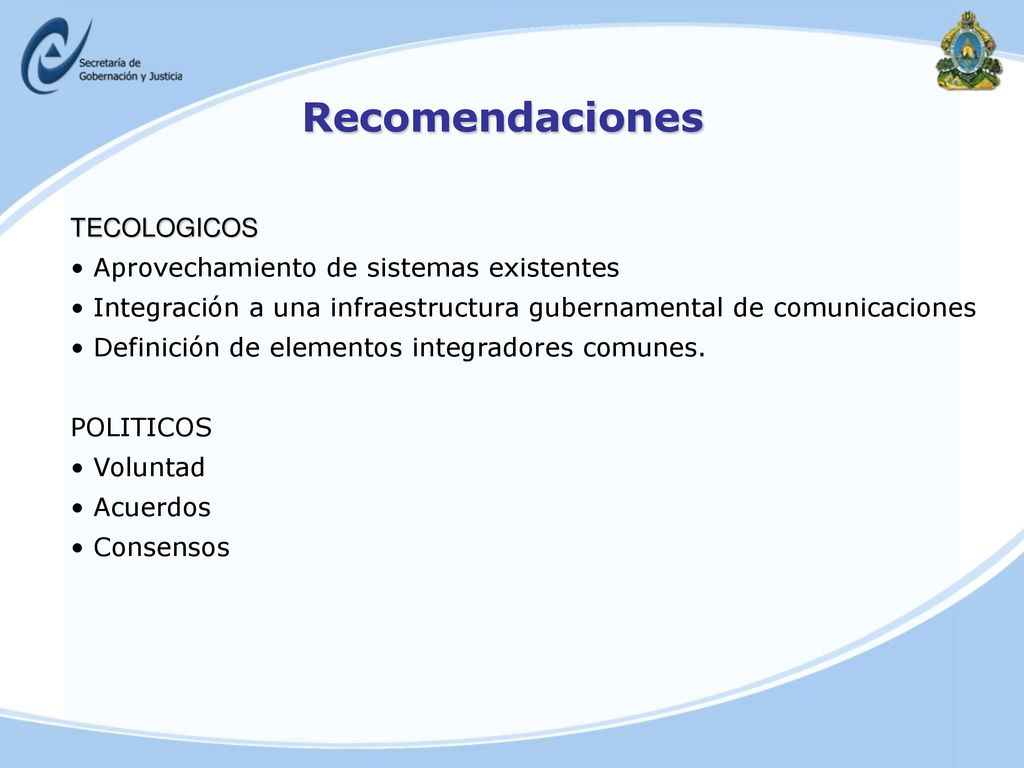 Secretaría de Gobernación y Justicia

Recomendaciones

TECOLOGICOS
• Aprovechamiento de sistemas existentes
• Integración a una infraestructura gubernamental de comunicaciones
• Definición de elementos integradores comunes.

POLITICOS
• Voluntad
• Acuerdos
• Consensos